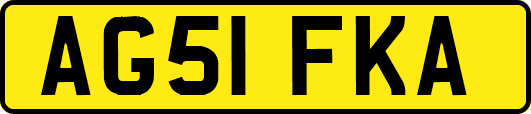 AG51 FKA